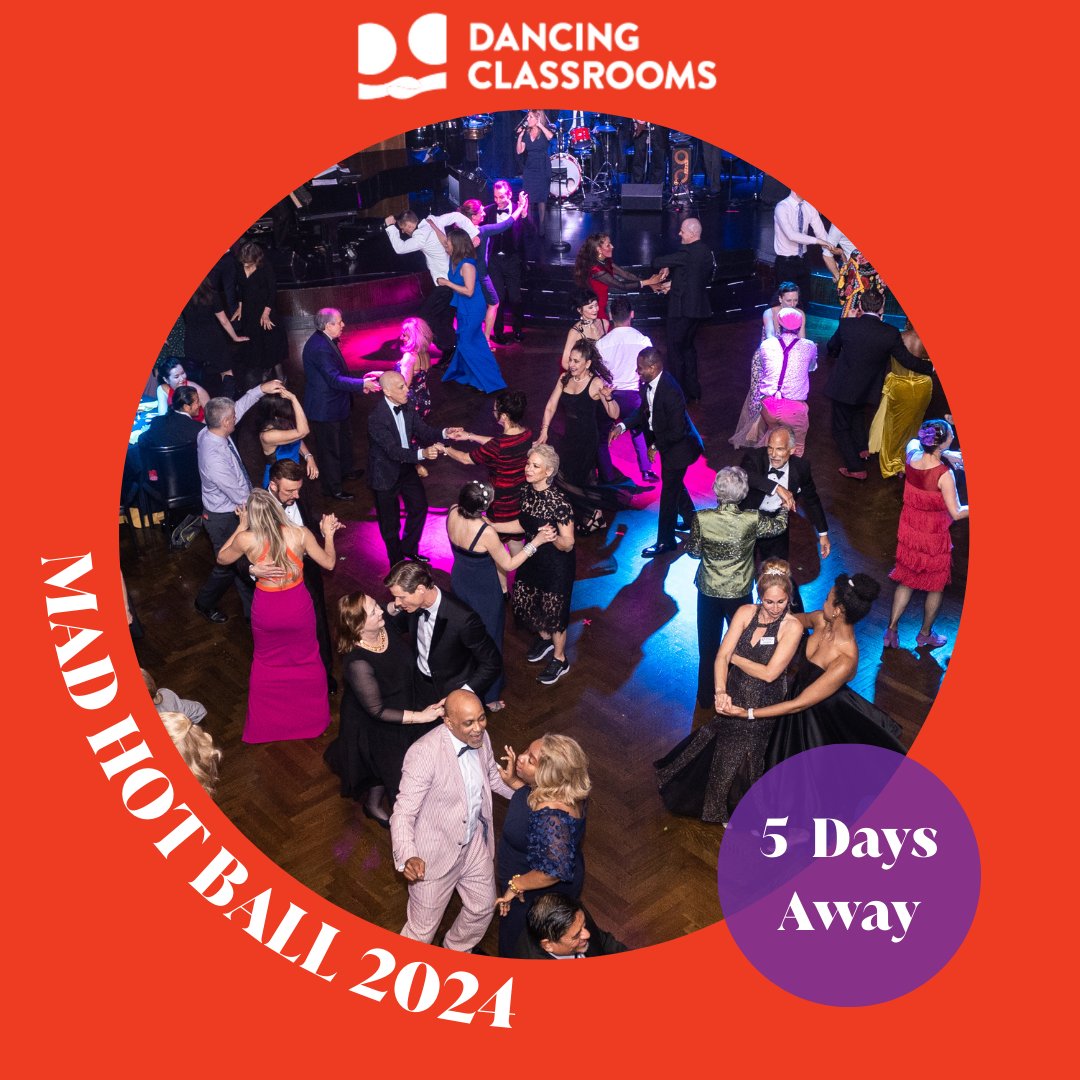 DANCING CLASSROOMS

MAD HOT BALL 2024

5 Days Away